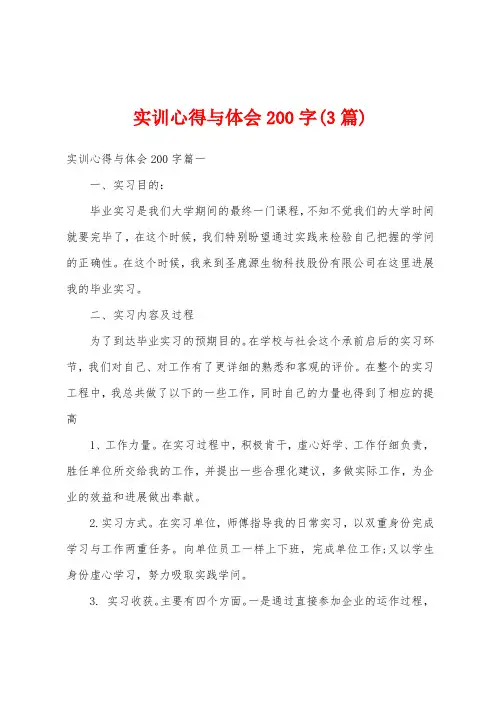 实训心得与体会200字(3篇)

实训心得与体会200字篇一

一、实习目的:

毕业实习是我们大学期间的最终一门课程，不知不觉我们的大学时间就要完毕了，在这个时候，我们特别盼望通过实践来检验自己把握的学问的正确性。在这个时候，我来到圣鹿源生物科技股份有限公司在这里进展我的毕业实习。

二、实习内容及过程

为了到达毕业实习的预期目的。在学校与社会这个承前启后的实习环节，我们对自己、对工作有了更详细的熟悉和客观的评价。在整个的实习工程中，我总共做了以下的一些工作，同时自己的力量也得到了相应的提高

1、工作力量。在实习过程中，积极肯干，虚心好学、工作仔细负责，胜任单位所交给我的工作，并提出一些合理化建议，多做实际工作，为企业的效益和进展做出奉献。

2.实习方式。在实习单位，师傅指导我的日常实习，以双重身份完成学习与工作两重任务。向单位员工一样上下班，完成单位工作;又以学生身份虚心学习，努力吸取实践学问。

3. 实习收获。主要有四个方面。一是通过直接参加企业的运作过程，